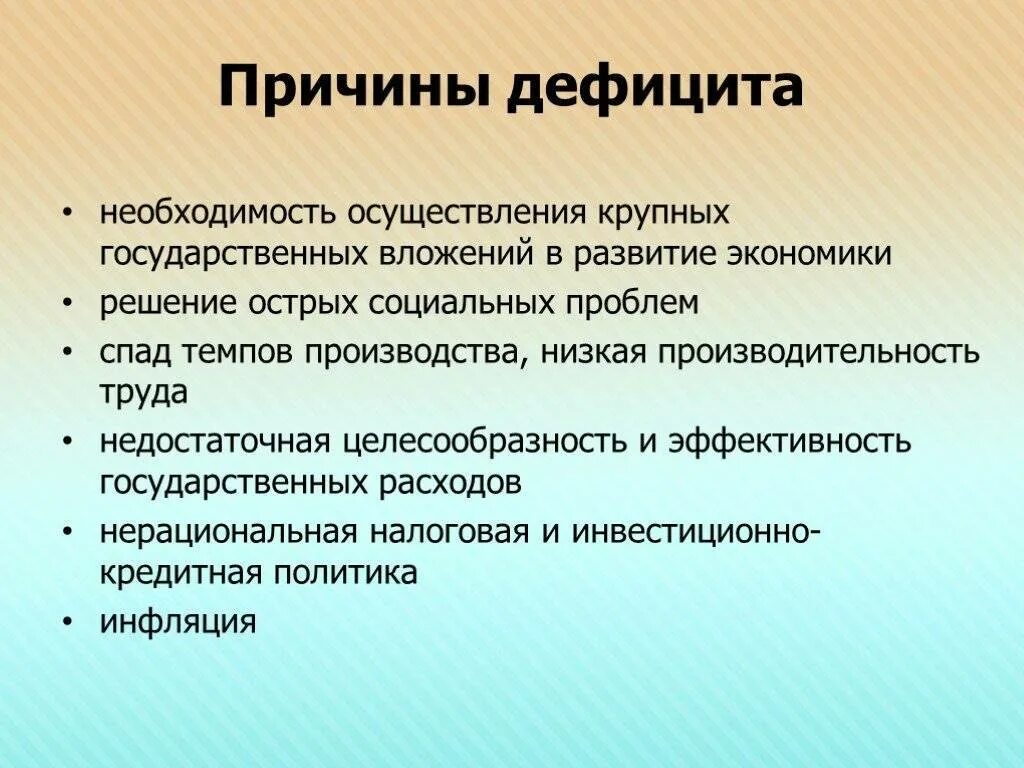 Причины дефицита

• необходимость осуществления крупных государственных вложений в развитие экономики
• решение острых социальных проблем
• спад темпов производства, низкая производительность труда
• недостаточная целесообразность и эффективность государственных расходов
• нерациональная налоговая и инвестиционно-кредитная политика
• инфляция